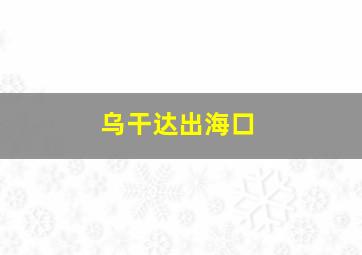 乌干达出海口